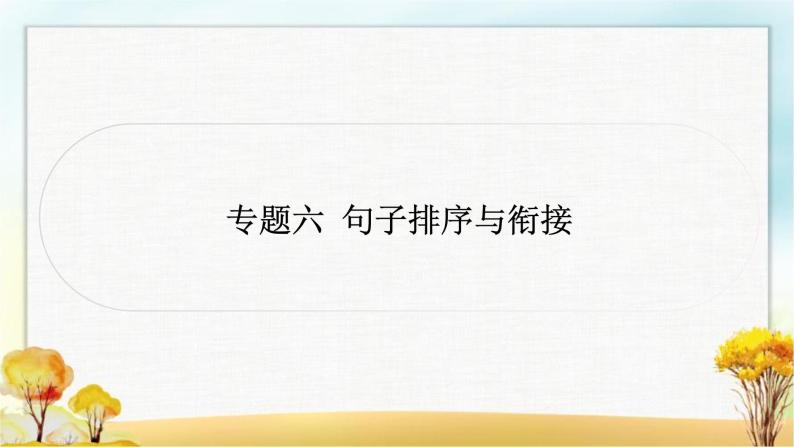 专题六 句子排序与衔接